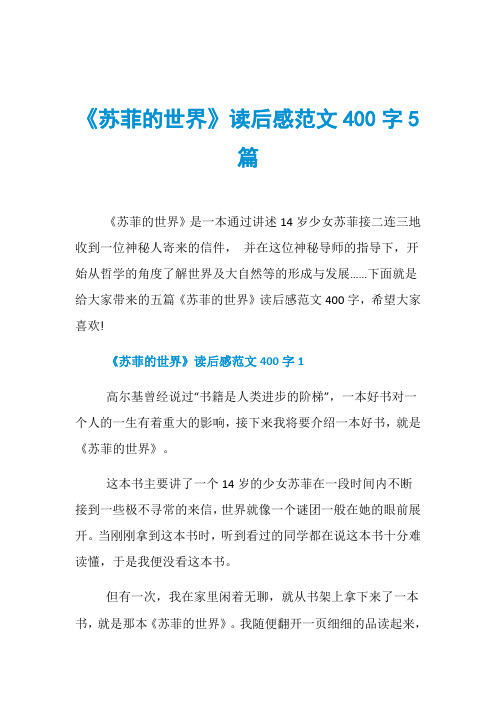 《苏菲的世界》读后感范文 400 字 5 篇

《苏菲的世界》是一本通过讲述 14 岁少女苏菲接二连三地收到一位神秘人寄来的信件， 并在这位神秘导师的指导下，开始从哲学的角度了解世界及大自然等的形成与发展......下面就是给大家带来的五篇《苏菲的世界》读后感范文 400 字，希望大家喜欢!

《苏菲的世界》读后感范文 400 字 1

高尔基曾经说过“书籍是人类进步的阶梯”，一本好书对一个人的一生有着重大的影响，接下来我将要介绍一本好书，就是《苏菲的世界》。

这本书主要讲了一个 14 岁的少女苏菲在一段时间内不断接到一些极不寻常的来信，世界就像一个谜团一般在她的眼前展开。当刚刚拿到这本书时，听到看过的同学都在说这本书十分难读懂，于是我便没看这本书。

但有一次，我在家里闲着无聊，就从书架上拿下来了一本书，就是那本《苏菲的世界》。我随便翻开一页细细的品读起来，